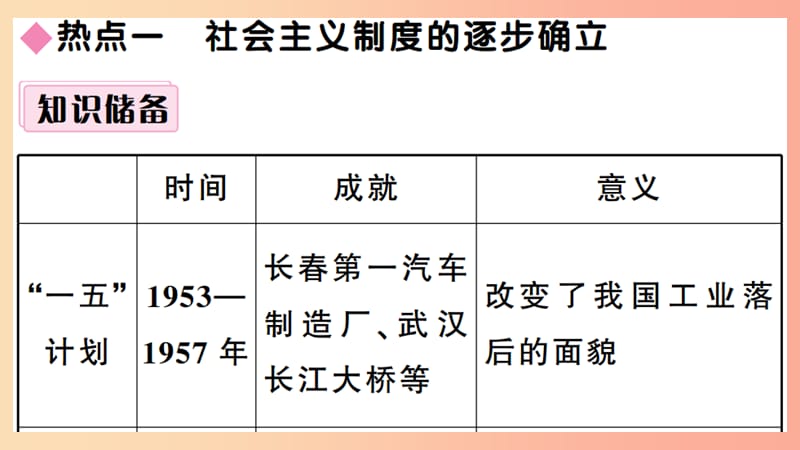 ◆热点一　社会主义制度的逐步确立

知识储备

|  | 时间 | 成就 | 意义 |
|---|---|---|---|
| “一五”计划 | 1953—1957 年 | 长春第一汽车制造厂、武汉长江大桥等 | 改变了我国工业落后的面貌 |